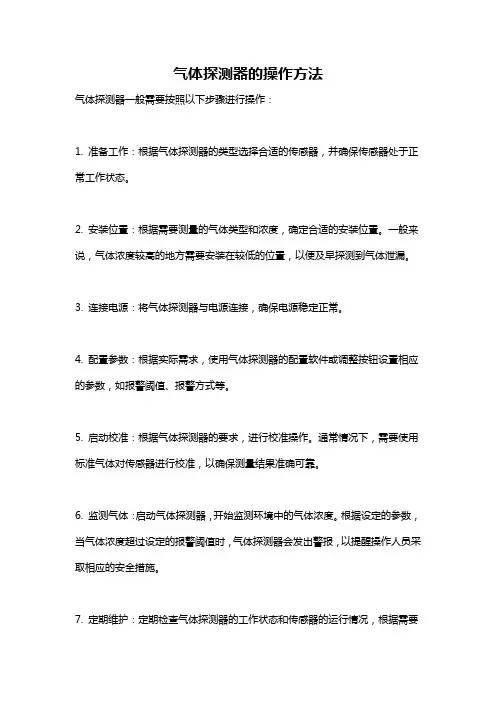 气体探测器的操作方法

气体探测器一般需要按照以下步骤进行操作：

1. 准备工作：根据气体探测器的类型选择合适的传感器，并确保传感器处于正常工作状态。

2. 安装位置：根据需要测量的气体类型和浓度，确定合适的安装位置。一般来说，气体浓度较高的地方需要安装在较低的位置，以便及早探测到气体泄漏。

3. 连接电源：将气体探测器与电源连接，确保电源稳定正常。

4. 配置参数：根据实际需求，使用气体探测器的配置软件或调整按钮设置相应的参数，如报警阈值、报警方式等。

5. 启动校准：根据气体探测器的要求，进行校准操作。通常情况下，需要使用标准气体对传感器进行校准，以确保测量结果准确可靠。

6. 监测气体：启动气体探测器，开始监测环境中的气体浓度。根据设定的参数，当气体浓度超过设定的报警阈值时，气体探测器会发出警报，以提醒操作人员采取相应的安全措施。

7. 定期维护：定期检查气体探测器的工作状态和传感器的运行情况，根据需要